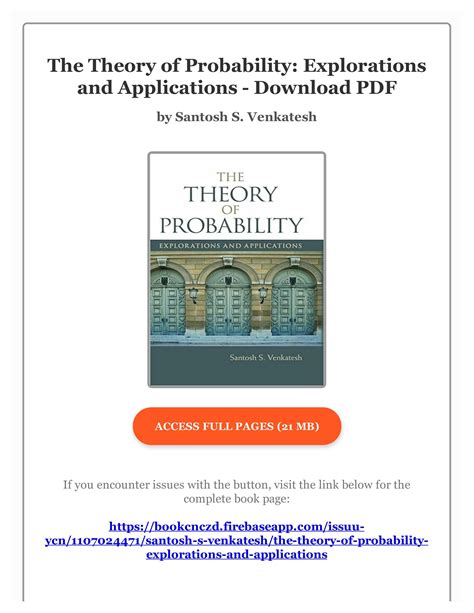 The Theory of Probability: Explorations and Applications - Download PDF

by Santosh S. Venkatesh

THE
THEORY
OF
PROBABILITY
EXPLORATIONS AND APPLICATIONS

Santosh S. Venkatesh

ACCESS FULL PAGES (21 MB)

If you encounter issues with the button, visit the link below for the complete book page:

https://bookcnczd.firebaseapp.com/issuu-ycn/1107024471/santosh-s-venkatesh/the-theory-of-probability-explorations-and-applications